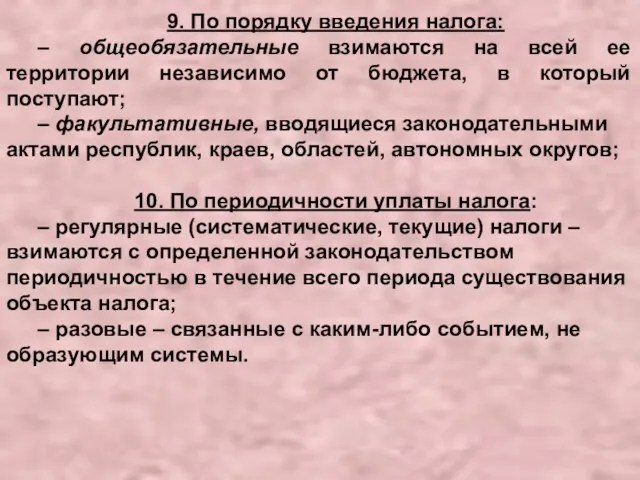 9. По порядку введения налога:

– общеобязательные взимаются на всей ее территории независимо от бюджета, в который поступают;

– факультативные, вводящиеся законодательными актами республик, краев, областей, автономных округов;

10. По периодичности уплаты налога:

– регулярные (систематические, текущие) налоги – взимаются с определенной законодательством периодичностью в течение всего периода существования объекта налога;

– разовые – связанные с каким-либо событием, не образующим системы.